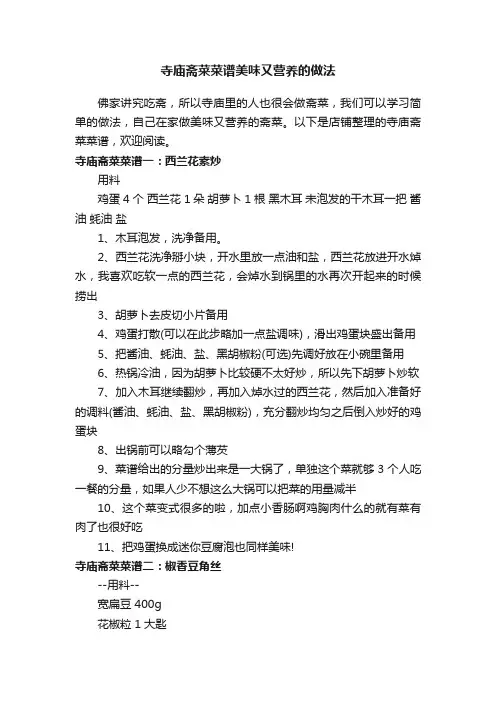 寺庙斋菜菜谱美味又营养的做法

佛家讲究吃斋，所以寺庙里的人也很会做斋菜，我们可以学习简单的做法，自己在家做美味又营养的斋菜。以下是店铺整理的寺庙斋菜菜谱，欢迎阅读。

寺庙斋菜菜谱一：西兰花素炒

用料

鸡蛋 4 个 西兰花 1 朵 胡萝卜 1 根 黑木耳 未泡发的干木耳一把 酱油 蚝油 盐

1、木耳泡发，洗净备用。

2、西兰花洗净掰小块，开水里放一点油和盐，西兰花放进开水焯水，我喜欢吃软一点的西兰花，会焯水到锅里的水再次开起来的时候捞出

3、胡萝卜去皮切小片备用

4、鸡蛋打散(可以在此步略加一点盐调味)，滑出鸡蛋块盛出备用

5、把酱油、蚝油、盐、黑胡椒粉(可选)先调好放在小碗里备用

6、热锅冷油，因为胡萝卜比较硬不太好炒，所以先下胡萝卜炒软

7、加入木耳继续翻炒，再加入焯水过的西兰花，然后加入准备好的调料(酱油、蚝油、盐、黑胡椒粉)，充分翻炒均匀之后倒入炒好的鸡蛋块

8、出锅前可以略勾个薄芡

9、菜谱给出的分量炒出来是一大锅了，单独这个菜就够 3 个人吃一餐的分量，如果人少不想这么大锅可以把菜的用量减半

10、这个菜变式很多的啦，加点小香肠啊鸡胸肉什么的就有菜有肉了也很好吃

11、把鸡蛋换成迷你豆腐泡也同样美味!

寺庙斋菜菜谱二：椒香豆角丝

--用料--

宽扁豆 400g

花椒粒 1 大匙